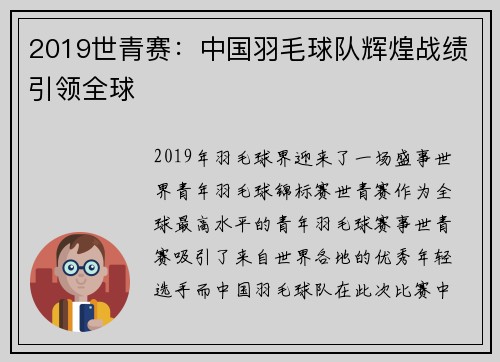 2019世青赛：中国羽毛球队辉煌战绩引领全球

2019年羽毛球界迎来了一场盛事世界青年羽毛球锦标赛世青赛作为全球最高水平的青年羽毛球赛事世青赛吸引了来自世界各地的优秀年轻选手而中国羽毛球队在此次比赛中